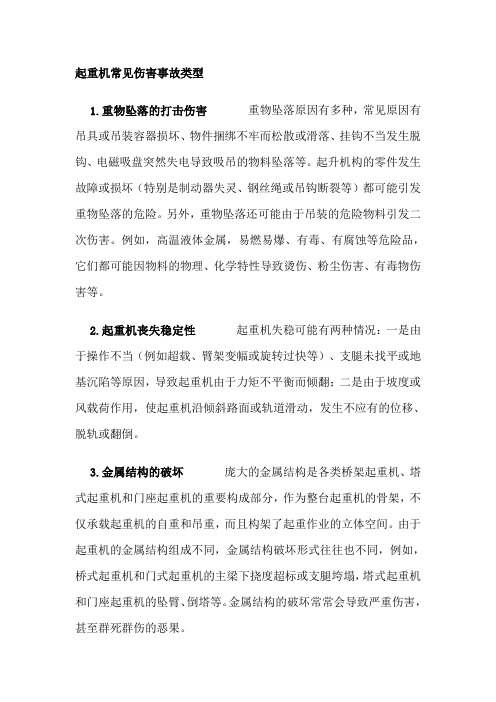 起重机常见伤害事故类型

1.重物坠落的打击伤害　　重物坠落原因有多种，常见原因有吊具或吊装容器损坏、物件捆绑不牢而松散或滑落、挂钩不当发生脱钩、电磁吸盘突然失电导致吸吊的物料坠落等。起升机构的零件发生故障或损坏（特别是制动器失灵、钢丝绳或吊钩断裂等）都可能引发重物坠落的危险。另外，重物坠落还可能由于吊装的危险物料引发二次伤害。例如，高温液体金属，易燃易爆、有毒、有腐蚀等危险品，它们都可能因物料的物理、化学特性导致烫伤、粉尘伤害、有毒物伤害等。

2.起重机丧失稳定性　　起重机失稳可能有两种情况：一是由于操作不当（例如超载、臂架变幅或旋转过快等）、支腿未找平或地基沉陷等原因，导致起重机由于力矩不平衡而倾翻；二是由于坡度或风载荷作用，使起重机沿倾斜路面或轨道滑动，发生不应有的位移、脱轨或翻倒。

3.金属结构的破坏　　庞大的金属结构是各类桥架起重机、塔式起重机和门座起重机的重要构成部分，作为整台起重机的骨架，不仅承载起重机的自重和吊重，而且构架了起重作业的立体空间。由于起重机的金属结构组成不同，金属结构破坏形式往往也不同，例如，桥式起重机和门式起重机的主梁下挠度超标或支腿垮塌，塔式起重机和门座起重机的坠臂、倒塔等。金属结构的破坏常常会导致严重伤害，甚至群死群伤的恶果。